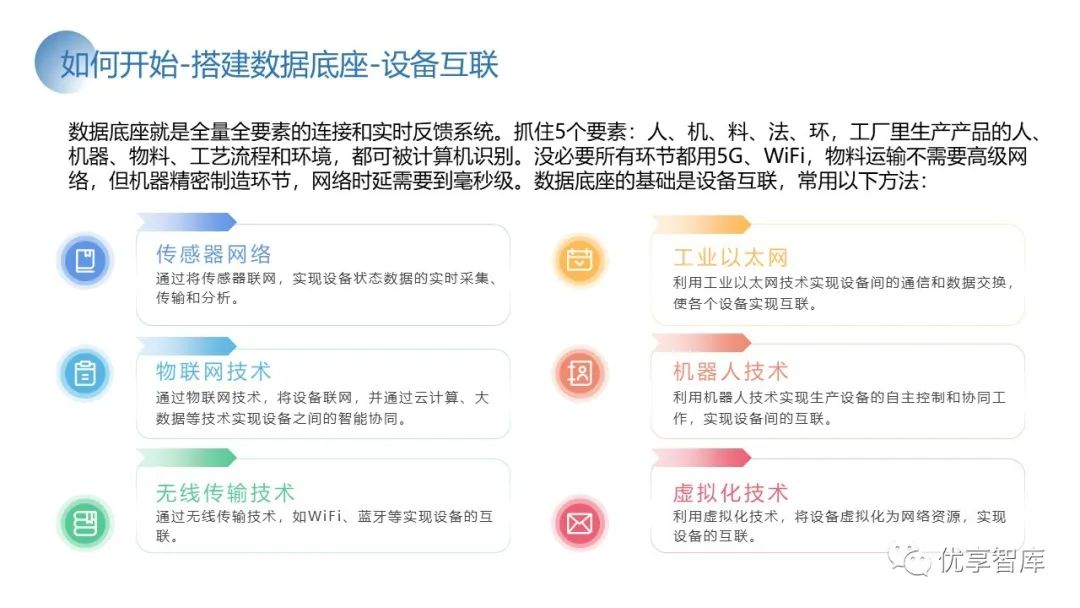 如何开始-搭建数据底座-设备互联

数据底座就是全量全要素的连接和实时反馈系统。抓住5个要素：人、机、料、法、环，工厂里生产产品的人、机器、物料、工艺流程和环境，都可被计算机识别。没必要所有环节都用5G、WiFi，物料运输不需要高级网络，但机器精密制造环节，网络时延需要到毫秒级。数据底座的基础是设备互联，常用以下方法：

传感器网络
通过将传感器联网，实现设备状态数据的实时采集、传输和分析。

物联网技术
通过物联网技术，将设备联网，并通过云计算、大数据等技术实现设备之间的智能协同。

无线传输技术
通过无线传输技术，如WiFi、蓝牙等实现设备的互联。

工业以太网
利用工业以太网技术实现设备间的通信和数据交换，使各个设备实现互联。

机器人技术
利用机器人技术实现生产设备的自主控制和协同工作，实现设备间的互联。

虚拟化技术
利用虚拟化技术，将设备虚拟化为网络资源，实现设备的互联。

优享智库